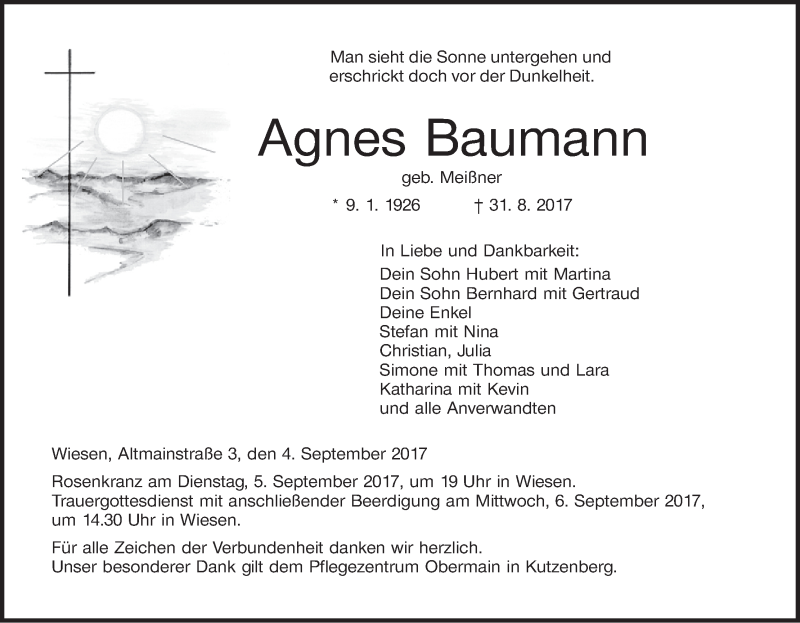 Man sieht die Sonne untergehen und
erschrickt doch vor der Dunkelheit.

Agnes Baumann

geb. Meißner

* 9. 1. 1926 † 31. 8. 2017

In Liebe und Dankbarkeit:
Dein Sohn Hubert mit Martina
Dein Sohn Bernhard mit Gertraud
Deine Enkel
Stefan mit Nina
Christian, Julia
Simone mit Thomas und Lara
Katharina mit Kevin
und alle Anverwandten

Wiesen, Altmainstraße 3, den 4. September 2017

Rosenkranz am Dienstag, 5. September 2017, um 19 Uhr in Wiesen.
Trauergottesdienst mit anschließender Beerdigung am Mittwoch, 6. September 2017, um 14.30 Uhr in Wiesen.

Für alle Zeichen der Verbundenheit danken wir herzlich.
Unser besonderer Dank gilt dem Pflegezentrum Obermain in Kutzenberg.